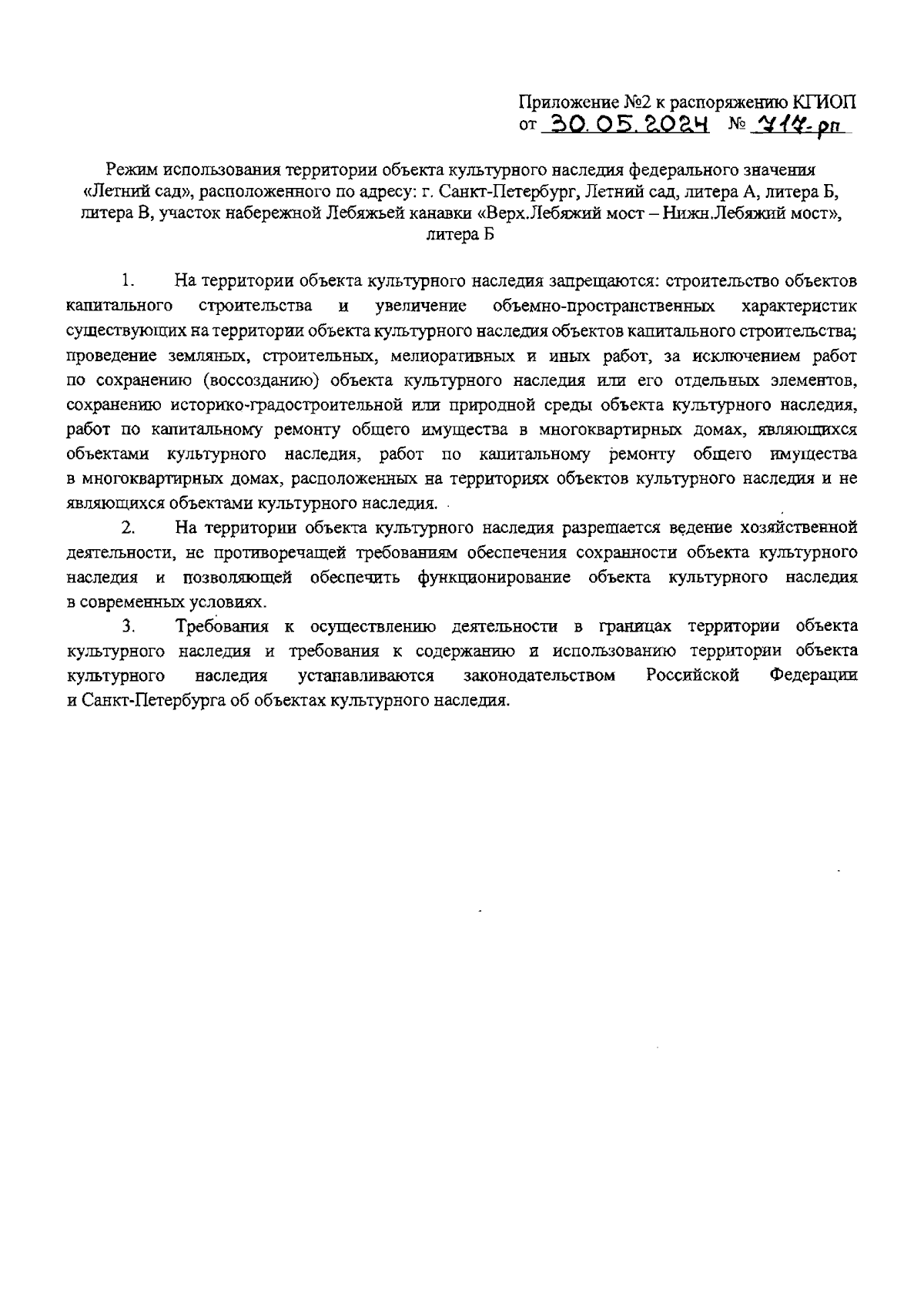 Приложение №2 к распоряжению КГИОП
от 30.05.2024 № 717-рп

Режим использования территории объекта культурного наследия федерального значения «Летний сад», расположенного по адресу: г. Санкт-Петербург, Летний сад, литера А, литера Б, литера В, участок набережной Лебяжьей канавки «Верх.Лебяжий мост – Нижн.Лебяжий мост», литера Б

1. На территории объекта культурного наследия запрещаются: строительство объектов капитального строительства и увеличение объемно-пространственных характеристик существующих на территории объекта культурного наследия объектов капитального строительства; проведение земляных, строительных, мелиоративных и иных работ, за исключением работ по сохранению (воссозданию) объекта культурного наследия или его отдельных элементов, сохранению историко-градостроительной или природной среды объекта культурного наследия, работ по капитальному ремонту общего имущества в многоквартирных домах, являющихся объектами культурного наследия, работ по капитальному ремонту общего имущества в многоквартирных домах, расположенных на территориях объектов культурного наследия и не являющихся объектами культурного наследия.

2. На территории объекта культурного наследия разрешается ведение хозяйственной деятельности, не противоречащей требованиям обеспечения сохранности объекта культурного наследия и позволяющей обеспечить функционирование объекта культурного наследия в современных условиях.

3. Требования к осуществлению деятельности в границах территории объекта культурного наследия и требования к содержанию и использованию территории объекта культурного наследия устанавливаются законодательством Российской Федерации и Санкт-Петербурга об объектах культурного наследия.